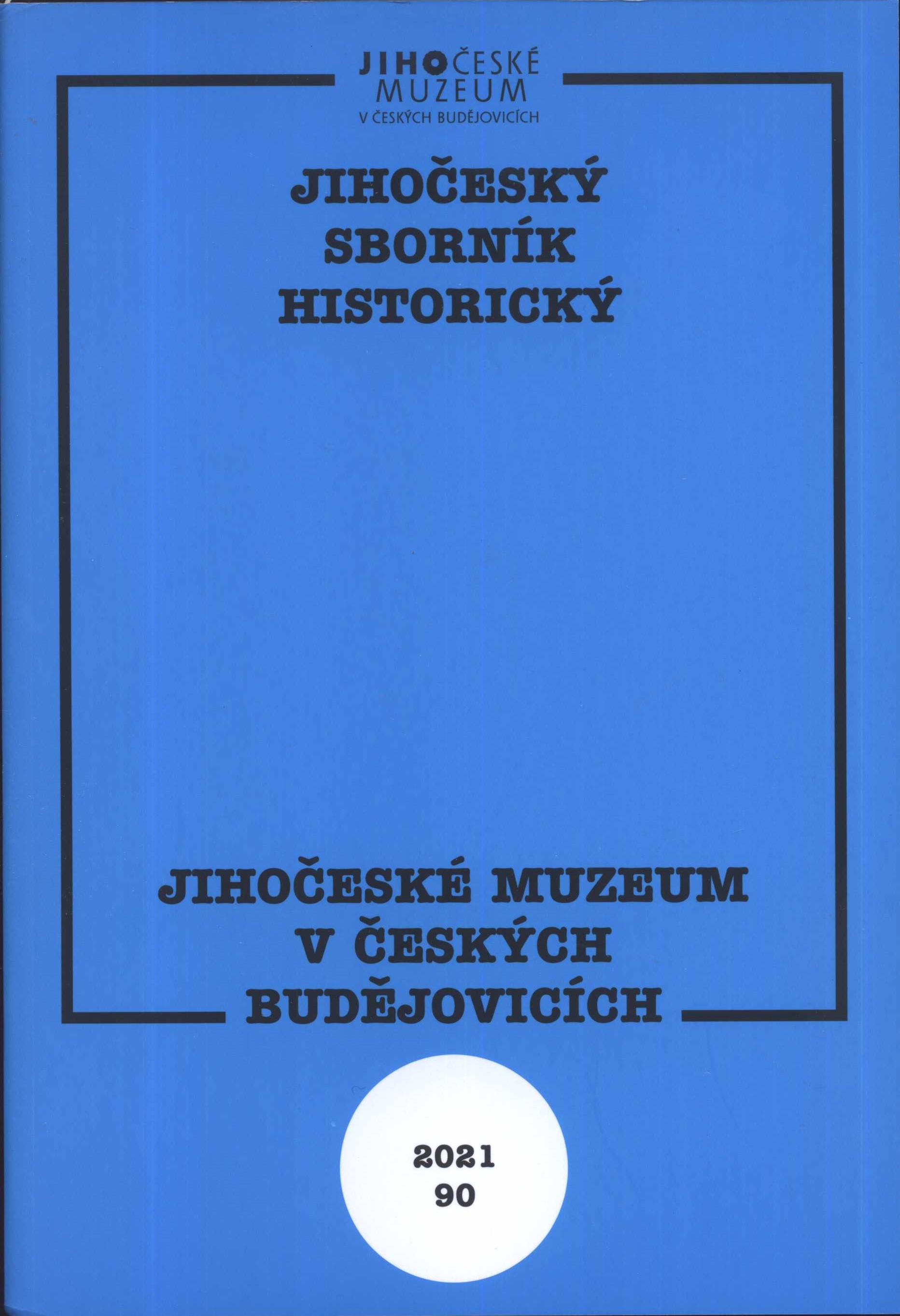 JIHOČESKÉ MUZEUM V ČESKÝCH BUDĚJOVICÍCH

JIHOČESKÝ SBORNÍK HISTORICKÝ

JIHOČESKÉ MUZEUM V ČESKÝCH BUDĚJOVICÍCH

2021
90